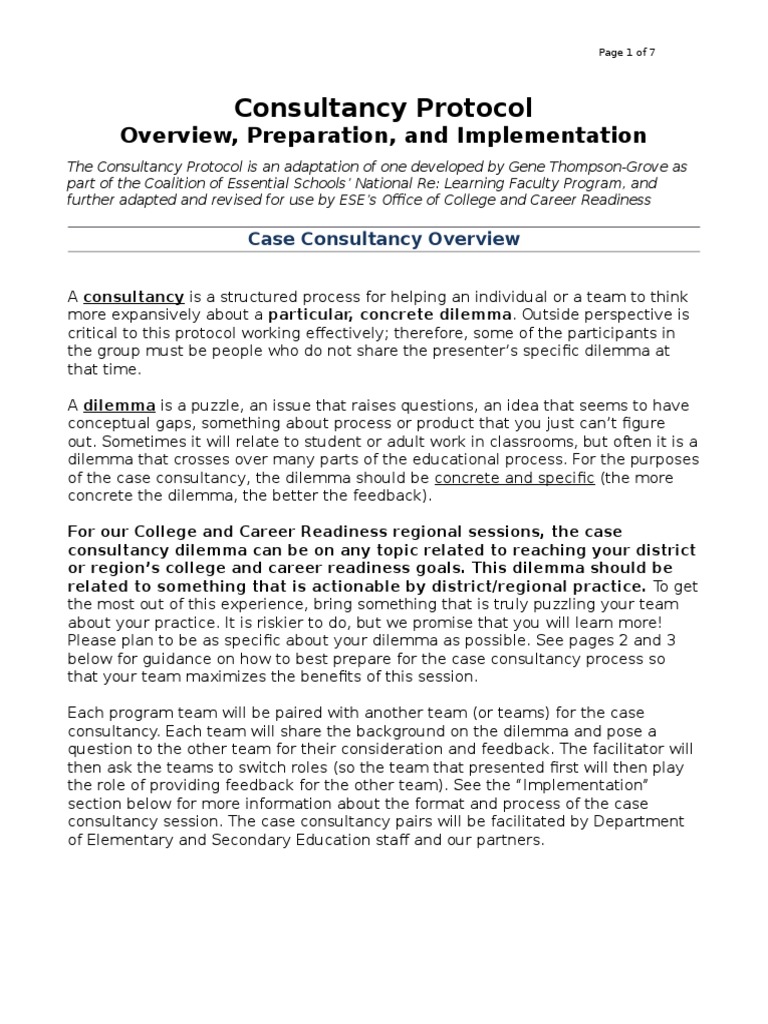 Page 1 of 7

Consultancy Protocol
Overview, Preparation, and Implementation

The Consultancy Protocol is an adaptation of one developed by Gene Thompson-Grove as part of the Coalition of Essential Schools' National Re: Learning Faculty Program, and further adapted and revised for use by ESE's Office of College and Career Readiness

Case Consultancy Overview

A consultancy is a structured process for helping an individual or a team to think more expansively about a particular, concrete dilemma. Outside perspective is critical to this protocol working effectively; therefore, some of the participants in the group must be people who do not share the presenter's specific dilemma at that time.

A dilemma is a puzzle, an issue that raises questions, an idea that seems to have conceptual gaps, something about process or product that you just can't figure out. Sometimes it will relate to student or adult work in classrooms, but often it is a dilemma that crosses over many parts of the educational process. For the purposes of the case consultancy, the dilemma should be concrete and specific (the more concrete the dilemma, the better the feedback).

For our College and Career Readiness regional sessions, the case consultancy dilemma can be on any topic related to reaching your district or region's college and career readiness goals. This dilemma should be related to something that is actionable by district/regional practice. To get the most out of this experience, bring something that is truly puzzling your team about your practice. It is riskier to do, but we promise that you will learn more! Please plan to be as specific about your dilemma as possible. See pages 2 and 3 below for guidance on how to best prepare for the case consultancy process so that your team maximizes the benefits of this session.

Each program team will be paired with another team (or teams) for the case consultancy. Each team will share the background on the dilemma and pose a question to the other team for their consideration and feedback. The facilitator will then ask the teams to switch roles (so the team that presented first will then play the role of providing feedback for the other team). See the "Implementation" section below for more information about the format and process of the case consultancy session. The case consultancy pairs will be facilitated by Department of Elementary and Secondary Education staff and our partners.